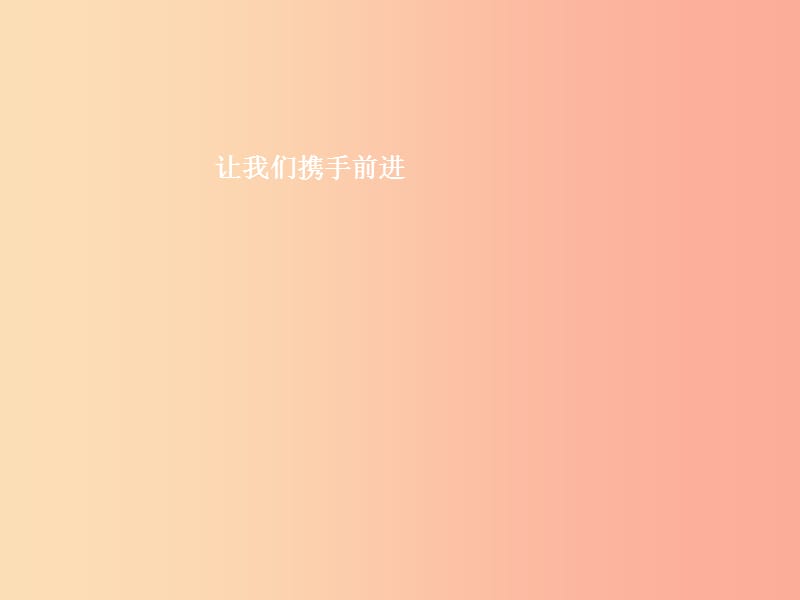 让我们携手前进